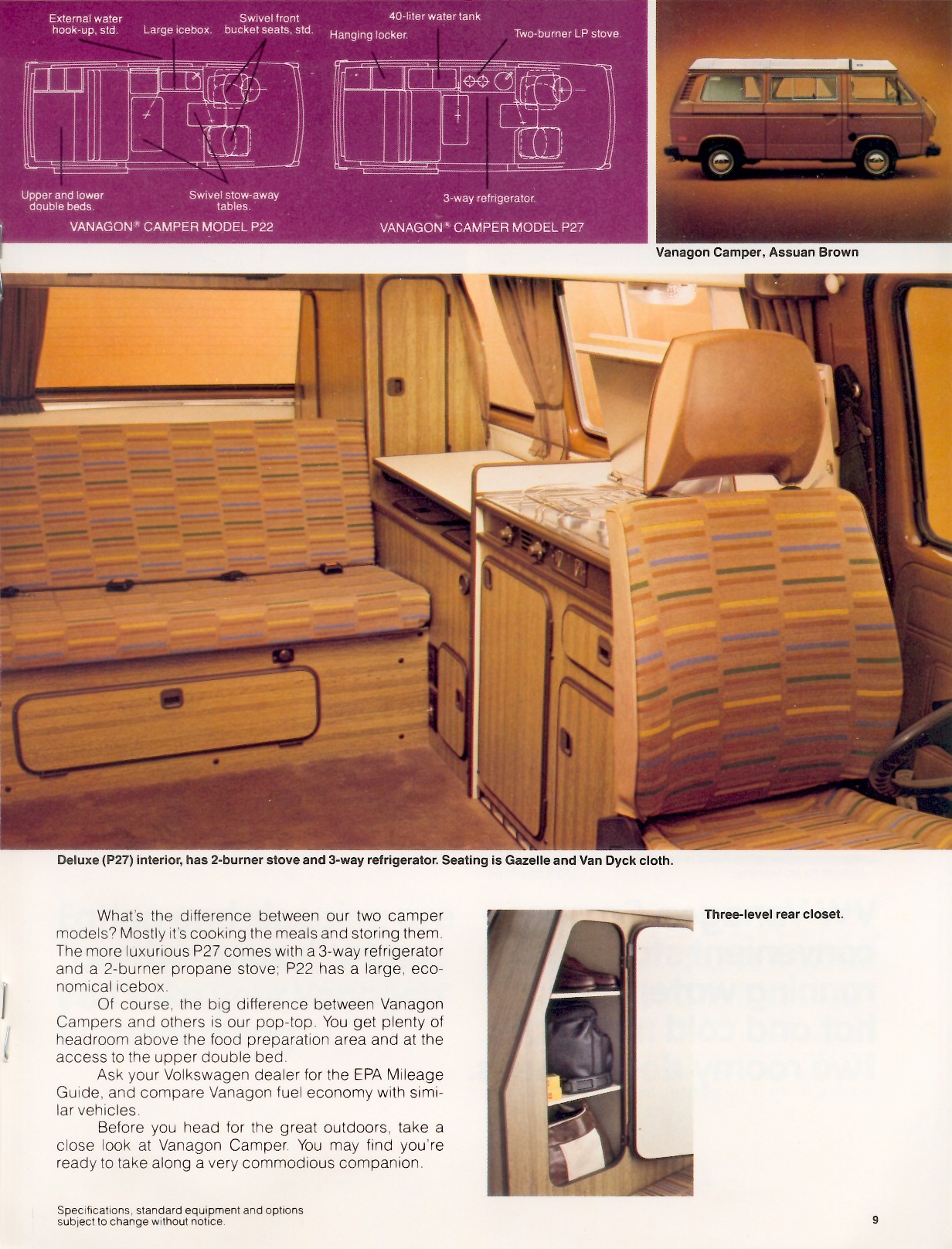 External water hook-up, std.

Large icebox.

Swivel front bucket seats, std.

Upper and lower double beds.

Swivel stow-away tables.

VANAGON® CAMPER MODEL P22

40-liter water tank

Hanging locker.

Two-burner LP stove.

3-way refrigerator.

VANAGON® CAMPER MODEL P27

Vanagon Camper, Assuan Brown

Deluxe (P27) interior, has 2-burner stove and 3-way refrigerator. Seating is Gazelle and Van Dyck cloth.

What's the difference between our two camper models? Mostly it's cooking the meals and storing them. The more luxurious P27 comes with a 3-way refrigerator and a 2-burner propane stove; P22 has a large, economical icebox.

Of course, the big difference between Vanagon Campers and others is our pop-top. You get plenty of headroom above the food preparation area and at the access to the upper double bed.

Ask your Volkswagen dealer for the EPA Mileage Guide, and compare Vanagon fuel economy with similar vehicles.

Before you head for the great outdoors, take a close look at Vanagon Camper. You may find you're ready to take along a very commodious companion.

Three-level rear closet.

Specifications, standard equipment and options subject to change without notice.

9